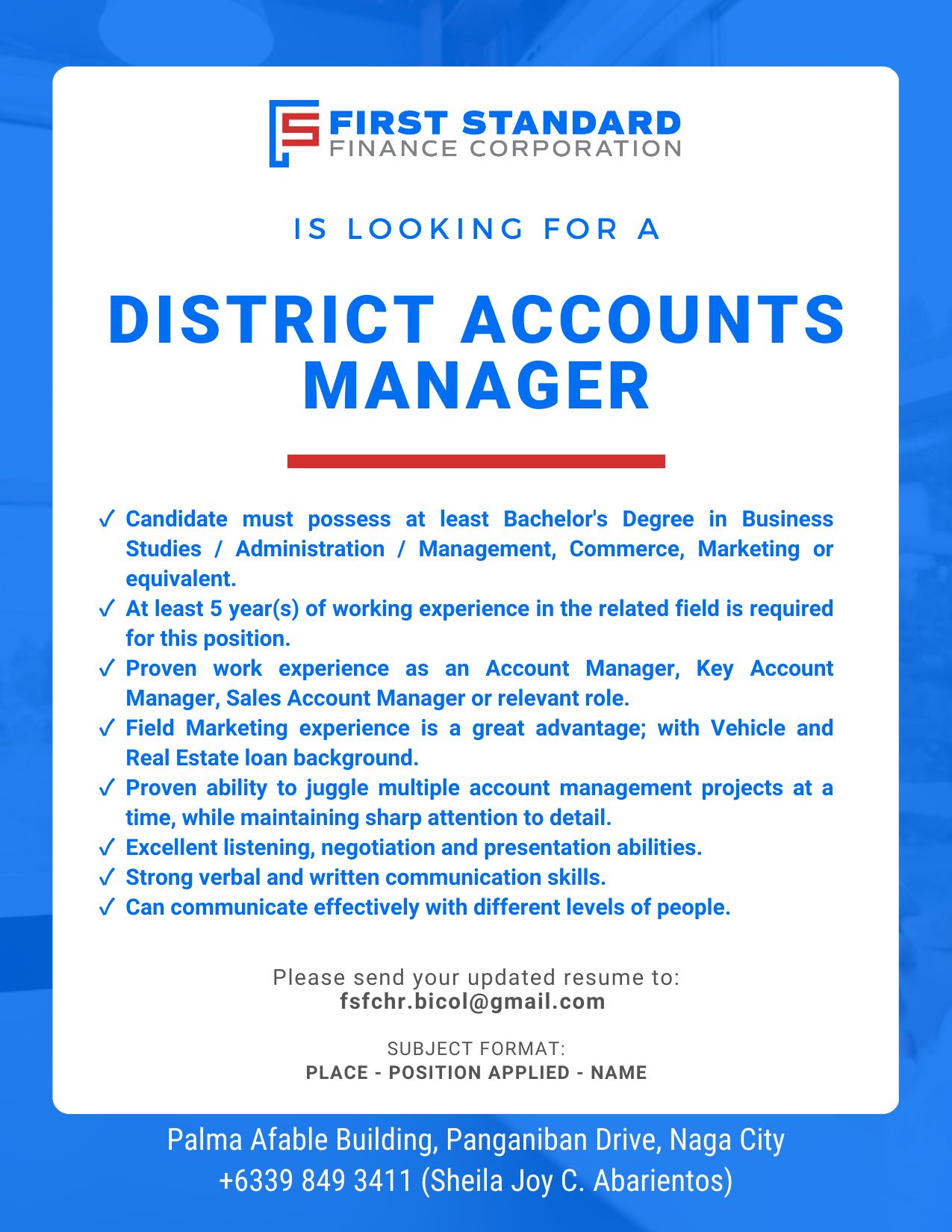 FIRST STANDARD
FINANCE CORPORATION

IS LOOKING FOR A

DISTRICT ACCOUNTS MANAGER

✓ Candidate must possess at least Bachelor's Degree in Business Studies / Administration / Management, Commerce, Marketing or equivalent.
✓ At least 5 year(s) of working experience in the related field is required for this position.
✓ Proven work experience as an Account Manager, Key Account Manager, Sales Account Manager or relevant role.
✓ Field Marketing experience is a great advantage; with Vehicle and Real Estate loan background.
✓ Proven ability to juggle multiple account management projects at a time, while maintaining sharp attention to detail.
✓ Excellent listening, negotiation and presentation abilities.
✓ Strong verbal and written communication skills.
✓ Can communicate effectively with different levels of people.

Please send your updated resume to:
fsfchr.bicol@gmail.com

SUBJECT FORMAT:
PLACE - POSITION APPLIED - NAME

Palma Afable Building, Panganiban Drive, Naga City
+6339 849 3411 (Sheila Joy C. Abarientos)